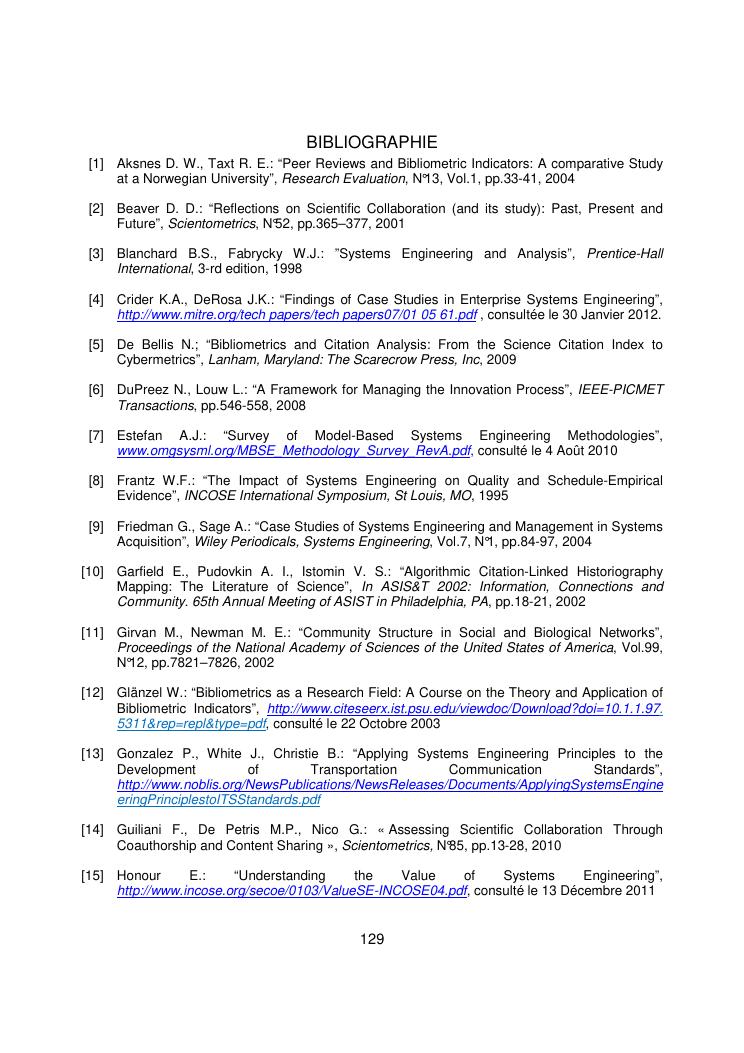 BIBLIOGRAPHIE

[1] Aksnes D. W., Taxt R. E.: “Peer Reviews and Bibliometric Indicators: A comparative Study at a Norwegian University”, Research Evaluation, N°13, Vol.1, pp.33-41, 2004

[2] Beaver D. D.: “Reflections on Scientific Collaboration (and its study): Past, Present and Future”, Scientometrics, N°52, pp.365–377, 2001

[3] Blanchard B.S., Fabrycky W.J.: ”Systems Engineering and Analysis”, Prentice-Hall International, 3-rd edition, 1998

[4] Crider K.A., DeRosa J.K.: “Findings of Case Studies in Enterprise Systems Engineering”, http://www.mitre.org/tech papers/tech papers07/01 05 61.pdf , consultée le 30 Janvier 2012.

[5] De Bellis N.; “Bibliometrics and Citation Analysis: From the Science Citation Index to Cybermetrics”, Lanham, Maryland: The Scarecrow Press, Inc, 2009

[6] DuPreez N., Louw L.: “A Framework for Managing the Innovation Process”, IEEE-PICMET Transactions, pp.546-558, 2008

[7] Estefan A.J.: “Survey of Model-Based Systems Engineering Methodologies”, www.omgsysml.org/MBSE_Methodology_Survey_RevA.pdf, consulté le 4 Août 2010

[8] Frantz W.F.: “The Impact of Systems Engineering on Quality and Schedule-Empirical Evidence”, INCOSE International Symposium, St Louis, MO, 1995

[9] Friedman G., Sage A.: “Case Studies of Systems Engineering and Management in Systems Acquisition”, Wiley Periodicals, Systems Engineering, Vol.7, N°1, pp.84-97, 2004

[10] Garfield E., Pudovkin A. I., Istomin V. S.: “Algorithmic Citation-Linked Historiography Mapping: The Literature of Science”, In ASIS&T 2002: Information, Connections and Community. 65th Annual Meeting of ASIST in Philadelphia, PA, pp.18-21, 2002

[11] Girvan M., Newman M. E.: “Community Structure in Social and Biological Networks”, Proceedings of the National Academy of Sciences of the United States of America, Vol.99, N°12, pp.7821–7826, 2002

[12] Glänzel W.: “Bibliometrics as a Research Field: A Course on the Theory and Application of Bibliometric Indicators”, http://www.citeseerx.ist.psu.edu/viewdoc/Download?doi=10.1.1.97.5311&rep=repl&type=pdf, consulté le 22 Octobre 2003

[13] Gonzalez P., White J., Christie B.: “Applying Systems Engineering Principles to the Development of Transportation Communication Standards”, http://www.noblis.org/NewsPublications/NewsReleases/Documents/ApplyingSystemsEngineeringPrinciplestoITSStandards.pdf

[14] Guiliani F., De Petris M.P., Nico G.: « Assessing Scientific Collaboration Through Coauthorship and Content Sharing », Scientometrics, N°85, pp.13-28, 2010

[15] Honour E.: “Understanding the Value of Systems Engineering”, http://www.incose.org/secoe/0103/ValueSE-INCOSE04.pdf, consulté le 13 Décembre 2011

129